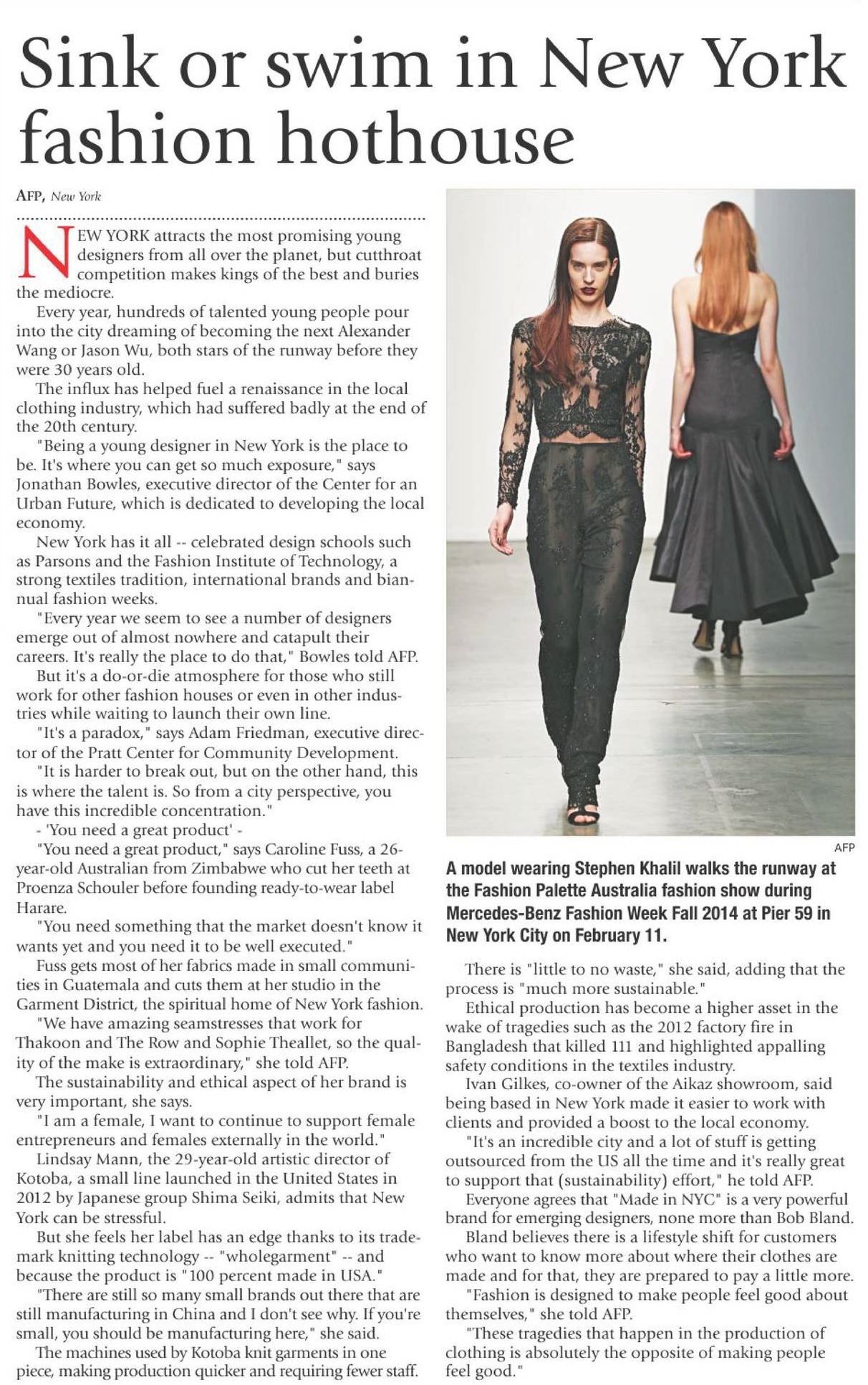 Sink or swim in New York fashion hothouse

AFP, New York

NEW YORK attracts the most promising young designers from all over the planet, but cutthroat competition makes kings of the best and buries the mediocre.

Every year, hundreds of talented young people pour into the city dreaming of becoming the next Alexander Wang or Jason Wu, both stars of the runway before they were 30 years old.

The influx has helped fuel a renaissance in the local clothing industry, which had suffered badly at the end of the 20th century.

"Being a young designer in New York is the place to be. It's where you can get so much exposure," says Jonathan Bowles, executive director of the Center for an Urban Future, which is dedicated to developing the local economy.

New York has it all -- celebrated design schools such as Parsons and the Fashion Institute of Technology, a strong textiles tradition, international brands and biannual fashion weeks.

"Every year we seem to see a number of designers emerge out of almost nowhere and catapult their careers. It's really the place to do that," Bowles told AFP.

But it's a do-or-die atmosphere for those who still work for other fashion houses or even in other industries while waiting to launch their own line.

"It's a paradox," says Adam Friedman, executive director of the Pratt Center for Community Development.

"It is harder to break out, but on the other hand, this is where the talent is. So from a city perspective, you have this incredible concentration."

- 'You need a great product' -

"You need a great product," says Caroline Fuss, a 26-year-old Australian from Zimbabwe who cut her teeth at Proenza Schouler before founding ready-to-wear label Harare.

"You need something that the market doesn't know it wants yet and you need it to be well executed."

Fuss gets most of her fabrics made in small communities in Guatemala and cuts them at her studio in the Garment District, the spiritual home of New York fashion.

"We have amazing seamstresses that work for Thakoon and The Row and Sophie Theallet, so the quality of the make is extraordinary," she told AFP.

The sustainability and ethical aspect of her brand is very important, she says.

"I am a female, I want to continue to support female entrepreneurs and females externally in the world."

Lindsay Mann, the 29-year-old artistic director of Kotoba, a small line launched in the United States in 2012 by Japanese group Shima Seiki, admits that New York can be stressful.

But she feels her label has an edge thanks to its trademark knitting technology -- "wholegarment" -- and because the product is "100 percent made in USA."

"There are still so many small brands out there that are still manufacturing in China and I don't see why. If you're small, you should be manufacturing here," she said.

The machines used by Kotoba knit garments in one piece, making production quicker and requiring fewer staff.

AFP

A model wearing Stephen Khalil walks the runway at the Fashion Palette Australia fashion show during Mercedes-Benz Fashion Week Fall 2014 at Pier 59 in New York City on February 11.

There is "little to no waste," she said, adding that the process is "much more sustainable."

Ethical production has become a higher asset in the wake of tragedies such as the 2012 factory fire in Bangladesh that killed 111 and highlighted appalling safety conditions in the textiles industry.

Ivan Gilkes, co-owner of the Aikaz showroom, said being based in New York made it easier to work with clients and provided a boost to the local economy.

"It's an incredible city and a lot of stuff is getting outsourced from the US all the time and it's really great to support that (sustainability) effort," he told AFP.

Everyone agrees that "Made in NYC" is a very powerful brand for emerging designers, none more than Bob Bland.

Bland believes there is a lifestyle shift for customers who want to know more about where their clothes are made and for that, they are prepared to pay a little more.

"Fashion is designed to make people feel good about themselves," she told AFP.

"These tragedies that happen in the production of clothing is absolutely the opposite of making people feel good."